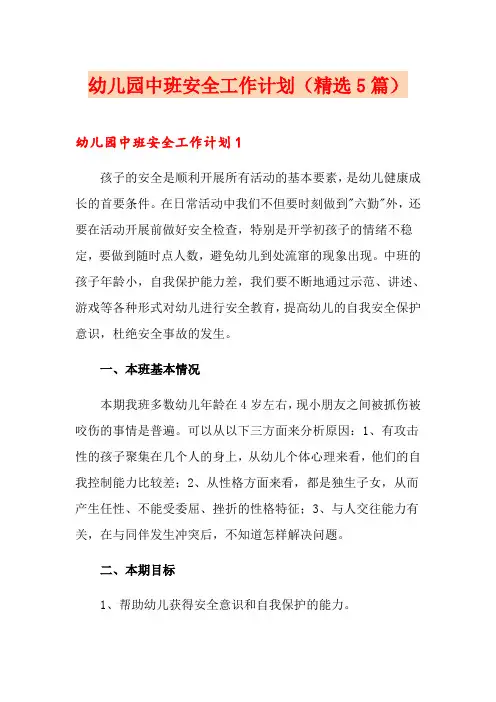 幼儿园中班安全工作计划（精选5篇）

幼儿园中班安全工作计划1

孩子的安全是顺利开展所有活动的基本要素，是幼儿健康成长的首要条件。在日常活动中我们不但要时刻做到"六勤"外，还要在活动开展前做好安全检查，特别是开学初孩子的情绪不稳定，要做到随时点人数，避免幼儿到处流窜的现象出现。中班的孩子年龄小，自我保护能力差，我们要不断地通过示范、讲述、游戏等各种形式对幼儿进行安全教育，提高幼儿的自我安全保护意识，杜绝安全事故的发生。

一、本班基本情况

本期我班多数幼儿年龄在4岁左右，现小朋友之间被抓伤被咬伤的事情是普遍。可以从以下三方面来分析原因：1、有攻击性的孩子聚集在几个人的身上，从幼儿个体心理来看，他们的自我控制能力比较差；2、从性格方面来看，都是独生子女，从而产生任性、不能受委屈、挫折的性格特征；3、与人交往能力有关，在与同伴发生冲突后，不知道怎样解决问题。

二、本期目标

1、帮助幼儿获得安全意识和自我保护的能力。